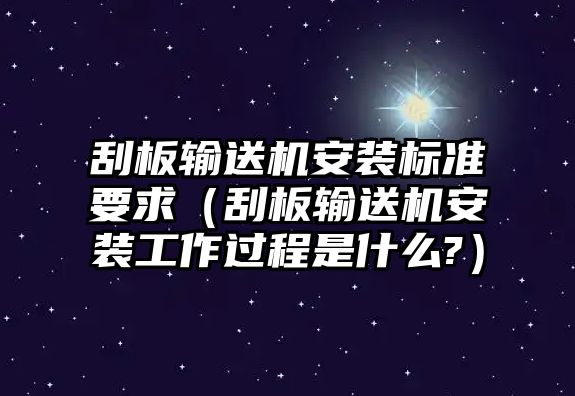 刮板输送机安装标准要求（刮板输送机安装工作过程是什么?）